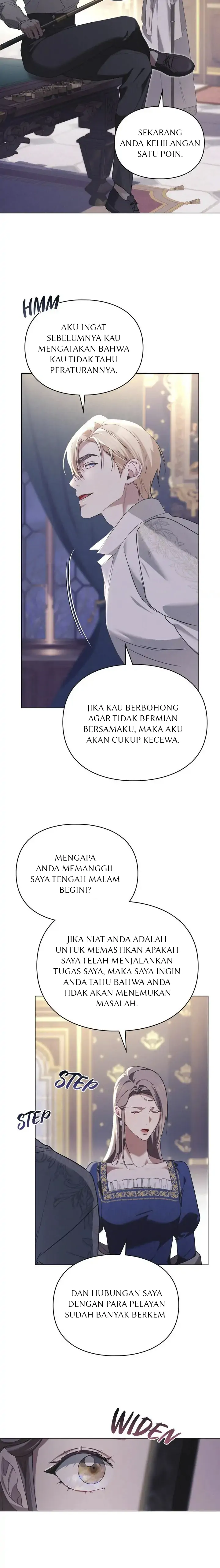 SEKARANG ANDA KEHILANGAN SATU POIN.

HMM

AKU INGAT SEBELUMNYA KAU MENGATAKAN BAHWA KAU TIDAK TAHU PERATURANNYA.

JIKA KAU BERBOHONG AGAR TIDAK BERMIAN BERSAMAKU, MAKA AKU AKAN CUKUP KECEWA.

MENGAPA ANDA MEMANGGIL SAYA TENGAH MALAM BEGINI?

JIKA NIAT ANDA ADALAH UNTUK MEMASTIKAN APAKAH SAYA TELAH MENJALANKAN TUGAS SAYA, MAKA SAYA INGIN ANDA TAHU BAHWA ANDA TIDAK AKAN MENEMUKAN MASALAH.

STEP

STEP

DAN HUBUNGAN SAYA DENGAN PARA PELAYAN SUDAH BANYAK BERKEM-

WIDEN